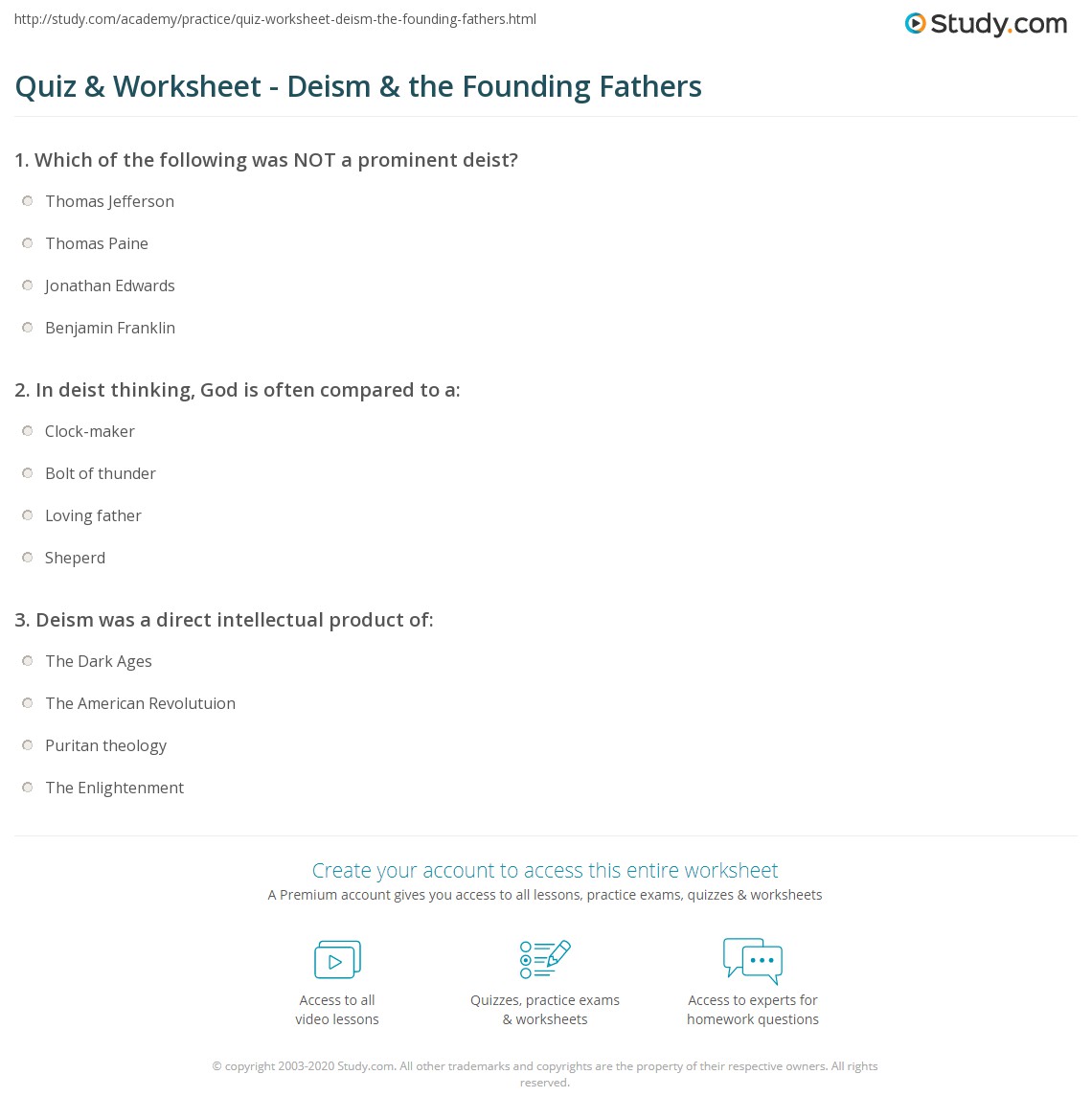 http://study.com/academy/practice/quiz-worksheet-deism-the-founding-fathers.html

Study.com

Quiz & Worksheet - Deism & the Founding Fathers

1. Which of the following was NOT a prominent deist?

Thomas Jefferson

Thomas Paine

Jonathan Edwards

Benjamin Franklin

2. In deist thinking, God is often compared to a:

Clock-maker

Bolt of thunder

Loving father

Sheperd

3. Deism was a direct intellectual product of:

The Dark Ages

The American Revolutuion

Puritan theology

The Enlightenment

Create your account to access this entire worksheet

A Premium account gives you access to all lessons, practice exams, quizzes & worksheets

Access to all video lessons

Quizzes, practice exams & worksheets

Access to experts for homework questions

© copyright 2003-2020 Study.com. All other trademarks and copyrights are the property of their respective owners. All rights reserved.